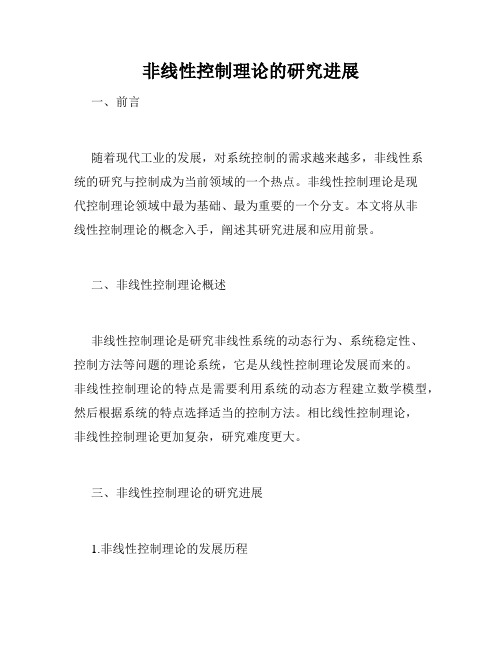 非线性控制理论的研究进展

一、前言

随着现代工业的发展，对系统控制的需求越来越多，非线性系统的研究与控制成为当前领域的一个热点。非线性控制理论是现代控制理论领域中最为基础、最为重要的一个分支。本文将从非线性控制理论的概念入手，阐述其研究进展和应用前景。

二、非线性控制理论概述

非线性控制理论是研究非线性系统的动态行为、系统稳定性、控制方法等问题的理论系统，它是从线性控制理论发展而来的。非线性控制理论的特点是需要利用系统的动态方程建立数学模型，然后根据系统的特点选择适当的控制方法。相比线性控制理论，非线性控制理论更加复杂，研究难度更大。

三、非线性控制理论的研究进展

1.非线性控制理论的发展历程